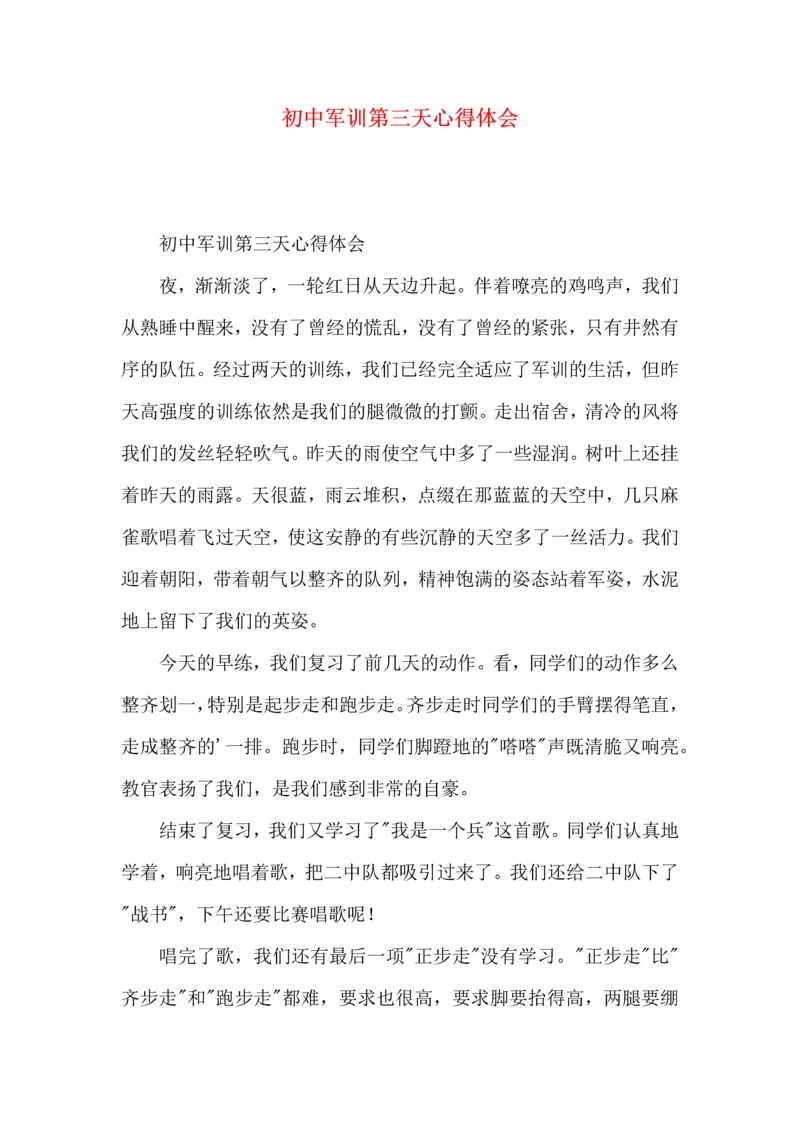 初中军训第三天心得体会

初中军训第三天心得体会

夜，渐渐淡了，一轮红日从天边升起。伴着嘹亮的鸡鸣声，我们从熟睡中醒来，没有了曾经的慌乱，没有了曾经的紧张，只有井然有序的队伍。经过两天的训练，我们已经完全适应了军训的生活，但昨天高强度的训练依然是我们的腿微微的打颤。走出宿舍，清冷的风将我们的发丝轻轻吹气。昨天的雨使空气中多了一些湿润。树叶上还挂着昨天的雨露。天很蓝，雨云堆积，点缀在那蓝蓝的天空中，几只麻雀歌唱着飞过天空，使这安静的有些沉静的天空多了一丝活力。我们迎着朝阳，带着朝气以整齐的队列，精神饱满的姿态站着军姿，水泥地上留下了我们的英姿。

今天的早练，我们复习了前几天的动作。看，同学们的动作多么整齐划一，特别是起步走和跑步走。齐步走时同学们的手臂摆得笔直，走成整齐的'一排。跑步时，同学们脚蹬地的"嗒嗒"声既清脆又响亮。教官表扬了我们，是我们感到非常的自豪。

结束了复习，我们又学习了"我是一个兵"这首歌。同学们认真地学着，响亮地唱着歌，把二中队都吸引过来了。我们还给二中队下了"战书"，下午还要比赛唱歌呢！

唱完了歌，我们还有最后一项"正步走"没有学习。"正步走"比"齐步走"和"跑步走"都难，要求也很高，要求脚要抬得高，两腿要绷